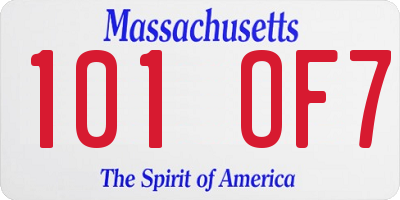 Massachusetts
101 0F7
The Spirit of America